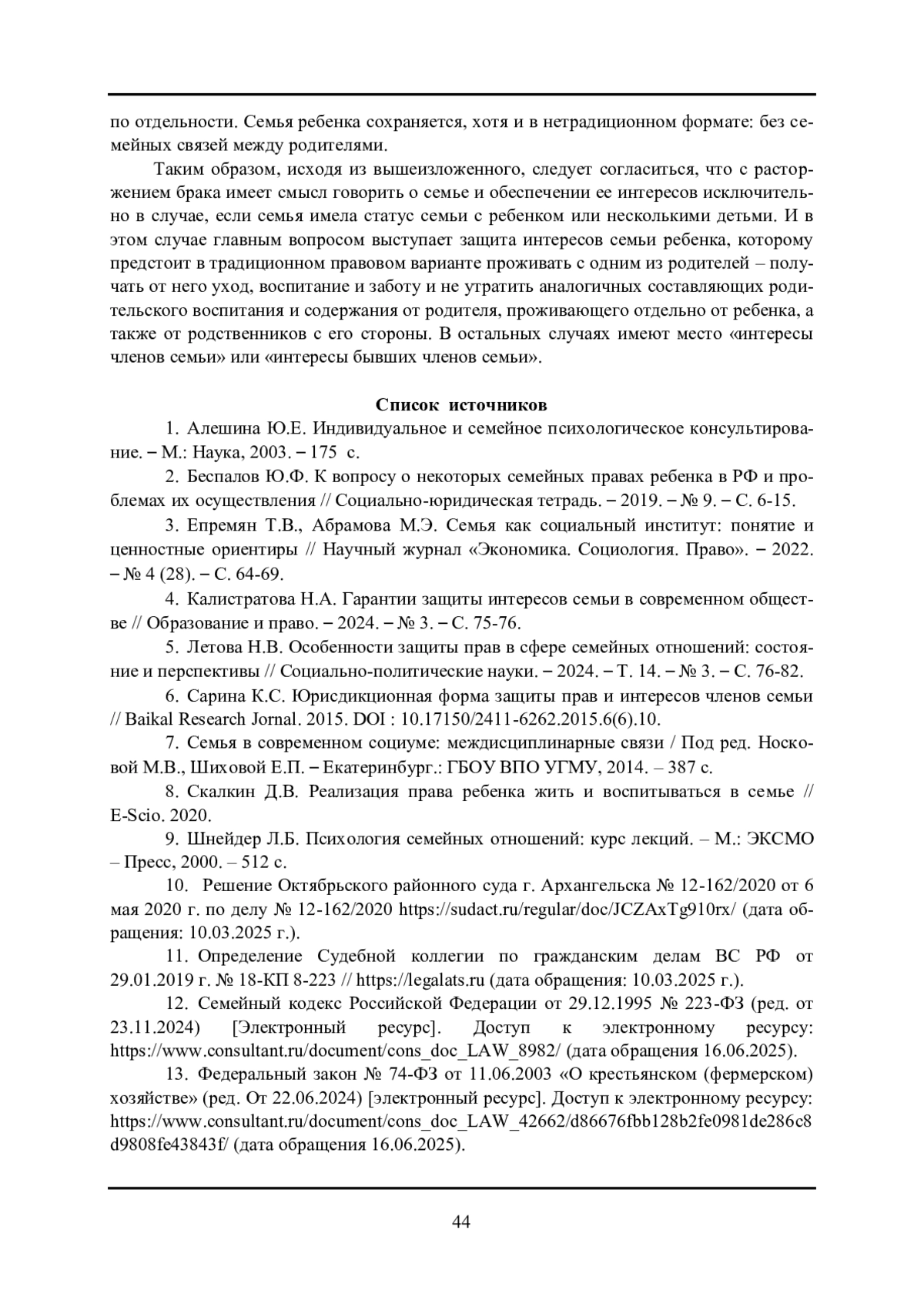 по отдельности. Семья ребенка сохраняется, хотя и в нетрадиционном формате: без семейных связей между родителями.

Таким образом, исходя из вышеизложенного, следует согласиться, что с расторжением брака имеет смысл говорить о семье и обеспечении ее интересов исключительно в случае, если семья имела статус семьи с ребенком или несколькими детьми. И в этом случае главным вопросом выступает защита интересов семьи ребенка, которому предстоит в традиционном правовом варианте проживать с одним из родителей – получать от него уход, воспитание и заботу и не утратить аналогичных составляющих родительского воспитания и содержания от родителя, проживающего отдельно от ребенка, а также от родственников с его стороны. В остальных случаях имеют место «интересы членов семьи» или «интересы бывших членов семьи».

Список источников

1. Алешина Ю.Е. Индивидуальное и семейное психологическое консультирование. – М.: Наука, 2003. – 175 с.

2. Беспалов Ю.Ф. К вопросу о некоторых семейных правах ребенка в РФ и проблемах их осуществления // Социально-юридическая тетрадь. – 2019. – № 9. – С. 6-15.

3. Епремян Т.В., Абрамова М.Э. Семья как социальный институт: понятие и ценностные ориентиры // Научный журнал «Экономика. Социология. Право». – 2022. – № 4 (28). – С. 64-69.

4. Калистратова Н.А. Гарантии защиты интересов семьи в современном обществе // Образование и право. – 2024. – № 3. – С. 75-76.

5. Летова Н.В. Особенности защиты прав в сфере семейных отношений: состояние и перспективы // Социально-политические науки. – 2024. – Т. 14. – № 3. – С. 76-82.

6. Сарина К.С. Юрисдикционная форма защиты прав и интересов членов семьи // Baikal Research Jornal. 2015. DOI : 10.17150/2411-6262.2015.6(6).10.

7. Семья в современном социуме: междисциплинарные связи / Под ред. Носковой М.В., Шиховой Е.П. – Екатеринбург.: ГБОУ ВПО УГМУ, 2014. – 387 с.

8. Скалкин Д.В. Реализация права ребенка жить и воспитываться в семье // E-Scio. 2020.

9. Шнейдер Л.Б. Психология семейных отношений: курс лекций. – М.: ЭКСМО – Пресс, 2000. – 512 с.

10. Решение Октябрьского районного суда г. Архангельска № 12-162/2020 от 6 мая 2020 г. по делу № 12-162/2020 https://sudact.ru/regular/doc/JCZAxTg910rx/ (дата обращения: 10.03.2025 г.).

11. Определение Судебной коллегии по гражданским делам ВС РФ от 29.01.2019 г. № 18-КП 8-223 // https://legalats.ru (дата обращения: 10.03.2025 г.).

12. Семейный кодекс Российской Федерации от 29.12.1995 № 223-ФЗ (ред. от 23.11.2024) [Электронный ресурс]. Доступ к электронному ресурсу: https://www.consultant.ru/document/cons_doc_LAW_8982/ (дата обращения 16.06.2025).

13. Федеральный закон № 74-ФЗ от 11.06.2003 «О крестьянском (фермерском) хозяйстве» (ред. От 22.06.2024) [электронный ресурс]. Доступ к электронному ресурсу: https://www.consultant.ru/document/cons_doc_LAW_42662/d86676fbb128b2fe0981de286c8d9808fe43843f/ (дата обращения 16.06.2025).

44